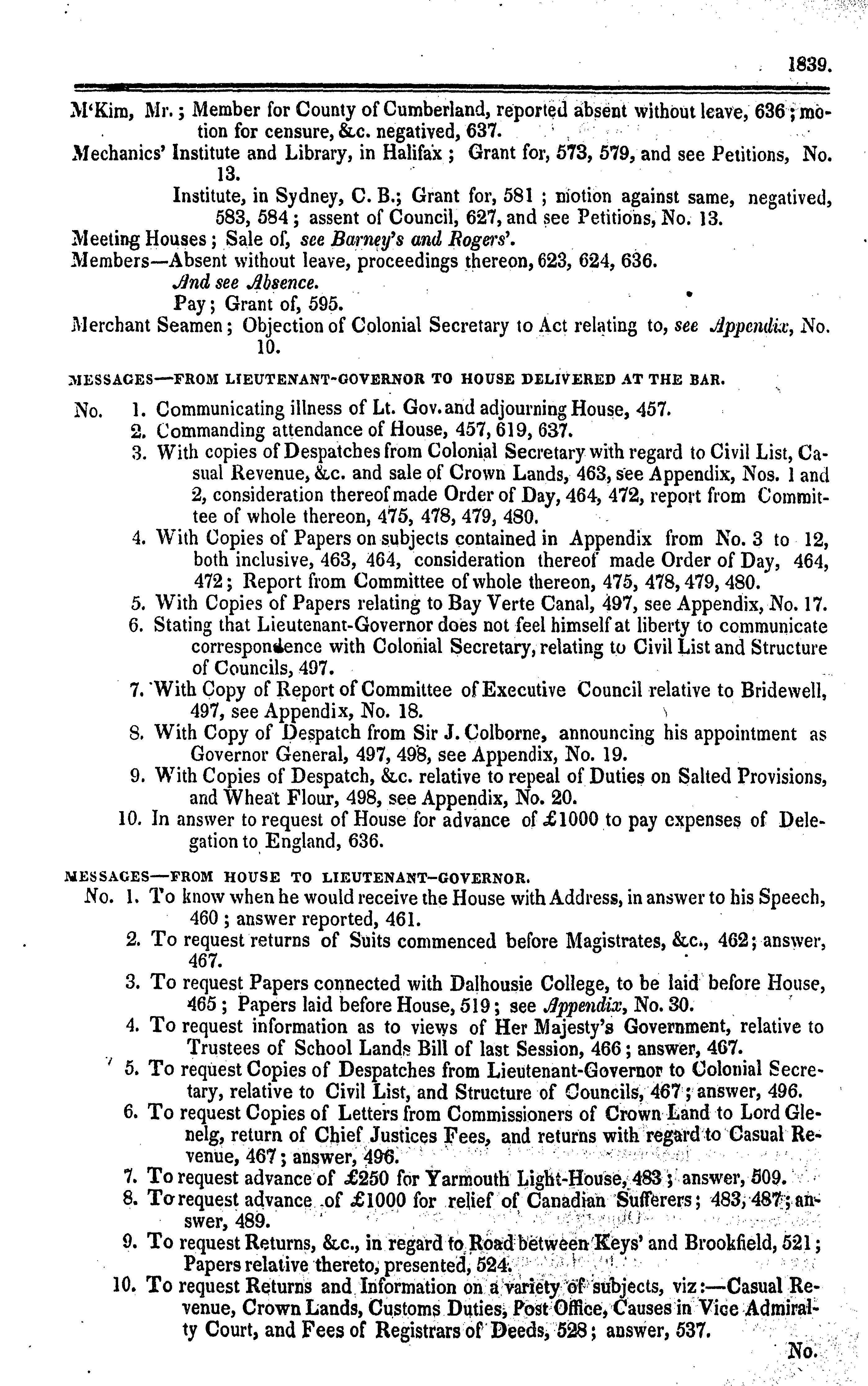 1839.

M'Kim, Mr.; Member for County of Cumberland, reported absent without leave, 636; motion for censure, &c. negatived, 637.

Mechanics' Institute and Library, in Halifax; Grant for, 573, 579, and see Petitions, No. 13.

Institute, in Sydney, C. B.; Grant for, 581; motion against same, negatived, 583, 584; assent of Council, 627, and see Petitions, No. 13.

Meeting Houses; Sale of, see Barney's and Rogers'.

Members—Absent without leave, proceedings thereon, 623, 624, 636.

And see Absence.

Pay; Grant of, 595.

Merchant Seamen; Objection of Colonial Secretary to Act relating to, see Appendix, No. 10.

MESSAGES—FROM LIEUTENANT-GOVERNOR TO HOUSE DELIVERED AT THE BAR.

No. 1. Communicating illness of Lt. Gov. and adjourning House, 457.

2. Commanding attendance of House, 457, 619, 637.

3. With copies of Despatches from Colonial Secretary with regard to Civil List, Casual Revenue, &c. and sale of Crown Lands, 463, see Appendix, Nos. 1 and 2, consideration thereof made Order of Day, 464, 472, report from Committee of whole thereon, 475, 478, 479, 480.

4. With Copies of Papers on subjects contained in Appendix from No. 3 to 12, both inclusive, 463, 464, consideration thereof made Order of Day, 464, 472; Report from Committee of whole thereon, 475, 478, 479, 480.

5. With Copies of Papers relating to Bay Verte Canal, 497, see Appendix, No. 17.

6. Stating that Lieutenant-Governor does not feel himself at liberty to communicate correspondence with Colonial Secretary, relating to Civil List and Structure of Councils, 497.

7. With Copy of Report of Committee of Executive Council relative to Bridewell, 497, see Appendix, No. 18.

8. With Copy of Despatch from Sir J. Colborne, announcing his appointment as Governor General, 497, 498, see Appendix, No. 19.

9. With Copies of Despatch, &c. relative to repeal of Duties on Salted Provisions, and Wheat Flour, 498, see Appendix, No. 20.

10. In answer to request of House for advance of £1000 to pay expenses of Delegation to England, 636.

MESSAGES—FROM HOUSE TO LIEUTENANT-GOVERNOR.

No. 1. To know when he would receive the House with Address, in answer to his Speech, 460; answer reported, 461.

2. To request returns of Suits commenced before Magistrates, &c., 462; answer, 467.

3. To request Papers connected with Dalhousie College, to be laid before House, 465; Papers laid before House, 519; see Appendix, No. 30.

4. To request information as to views of Her Majesty's Government, relative to Trustees of School Lands Bill of last Session, 466; answer, 467.

5. To request Copies of Despatches from Lieutenant-Governor to Colonial Secretary, relative to Civil List, and Structure of Councils, 467; answer, 496.

6. To request Copies of Letters from Commissioners of Crown Land to Lord Glenelg, return of Chief Justices Fees, and returns with regard to Casual Revenue, 467; answer, 496.

7. To request advance of £250 for Yarmouth Light-House, 483; answer, 509.

8. To request advance of £1000 for relief of Canadian Sufferers; 483, 487; answer, 489.

9. To request Returns, &c., in regard to Road between Keys' and Brookfield, 521; Papers relative thereto, presented, 524.

10. To request Returns and Information on a variety of subjects, viz:—Casual Revenue, Crown Lands, Customs Duties, Post Office, Causes in Vice Admiralty Court, and Fees of Registrars of Deeds, 528; answer, 537.

No.